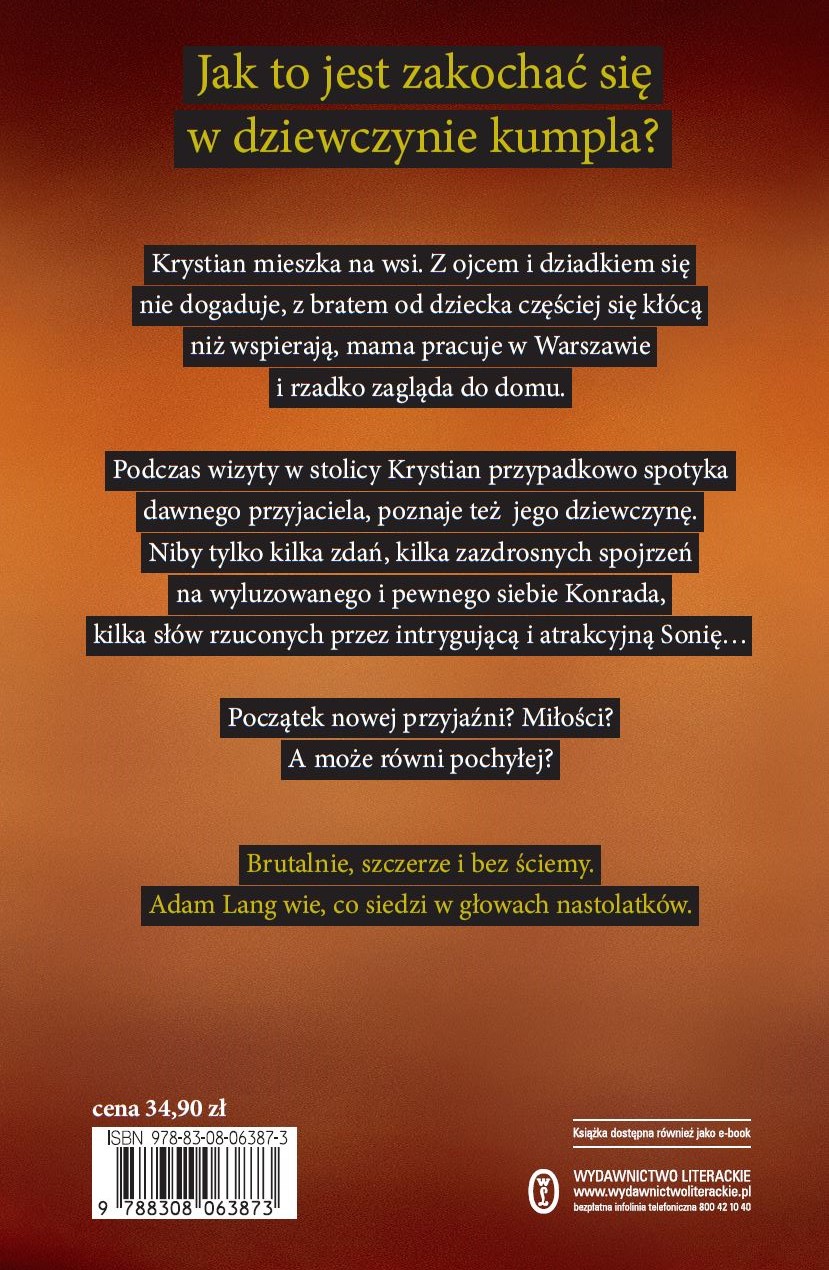 Jak to jest zakochać się w dziewczynie kumpla?

Krystian mieszka na wsi. Z ojcem i dziadkiem się nie dogaduje, z bratem od dziecka częściej się kłócą niż wspierają, mama pracuje w Warszawie i rzadko zagląda do domu.

Podczas wizyty w stolicy Krystian przypadkowo spotyka dawnego przyjaciela, poznaje też jego dziewczynę. Niby tylko kilka zdań, kilka zazdrosnych spojrzeń na wyluzowanego i pewnego siebie Konrada, kilka słów rzuconych przez intrygującą i atrakcyjną Sonię…

Początek nowej przyjaźni? Miłości? A może równi pochyłej?

Brutalnie, szczerze i bez ściemy.
Adam Lang wie, co siedzi w głowach nastolatków.

cena 34,90 zł

ISBN 978-83-08-06387-3

9 788308 063873

Książka dostępna również jako e-book

WYDAWNICTWO LITERACKIE
www.wydawnictwoliterackie.pl
bezpłatna infolinia telefoniczna 800 42 10 40